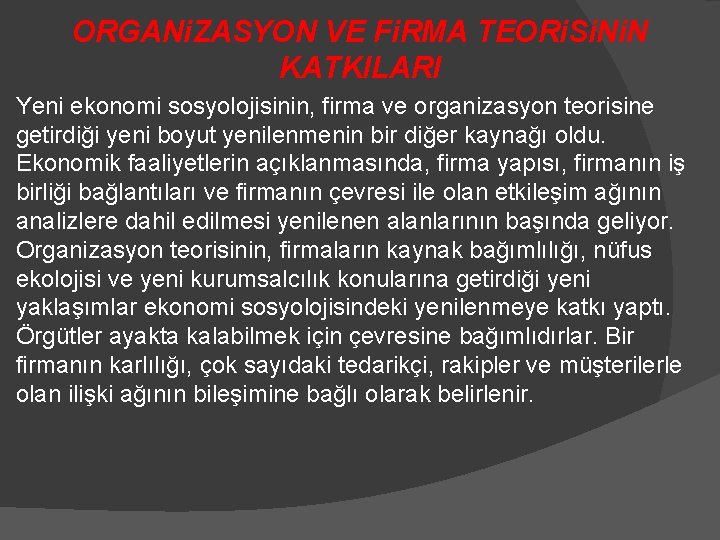 ORGANiZASYON VE FiRMA TEORiSiNiN KATKILARI

Yeni ekonomi sosyolojisinin, firma ve organizasyon teorisine getirdiği yeni boyut yenilenmenin bir diğer kaynağı oldu. Ekonomik faaliyetlerin açıklanmasında, firma yapısı, firmanın iş birliği bağlantıları ve firmanın çevresi ile olan etkileşim ağının analizlere dahil edilmesi yenilenen alanlarının başında geliyor. Organizasyon teorisinin, firmaların kaynak bağımlılığı, nüfus ekolojisi ve yeni kurumsalcılık konularına getirdiği yeni yaklaşımlar ekonomi sosyolojisindeki yenilenmeye katkı yaptı. Örgütler ayakta kalabilmek için çevresine bağımlıdırlar. Bir firmanın karlılığı, çok sayıdaki tedarikçi, rakipler ve müşterilerle olan ilişki ağının bileşimine bağlı olarak belirlenir.